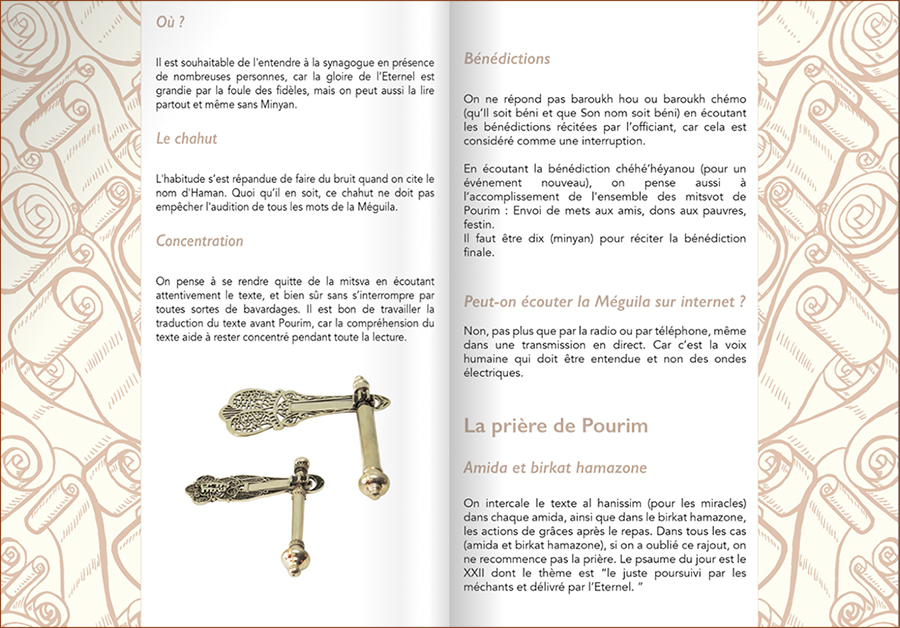 Où ?

Il est souhaitable de l'entendre à la synagogue en présence de nombreuses personnes, car la gloire de l'Eternel est grandie par la foule des fidèles, mais on peut aussi la lire partout et même sans Minyan.

Le chahut

L'habitude s'est répandue de faire du bruit quand on cite le nom d'Haman. Quoi qu'il en soit, ce chahut ne doit pas empêcher l'audition de tous les mots de la Méguila.

Concentration

On pense à se rendre quitte de la mitsva en écoutant attentivement le texte, et bien sûr sans s'interrompre par toutes sortes de bavardages. Il est bon de travailler la traduction du texte avant Pourim, car la compréhension du texte aide à rester concentré pendant toute la lecture.

Bénédictions

On ne répond pas baroukh hou ou baroukh chémo (qu'Il soit béni et que Son nom soit béni) en écoutant les bénédictions récitées par l'officiant, car cela est considéré comme une interruption.

En écoutant la bénédiction chéhé'héyanou (pour un événement nouveau), on pense aussi à l'accomplissement de l'ensemble des mitsvot de Pourim : Envoi de mets aux amis, dons aux pauvres, festin.
Il faut être dix (minyan) pour réciter la bénédiction finale.

Peut-on écouter la Méguila sur internet ?

Non, pas plus que par la radio ou par téléphone, même dans une transmission en direct. Car c'est la voix humaine qui doit être entendue et non des ondes électriques.

La prière de Pourim

Amida et birkat hamazone

On intercale le texte al hanissim (pour les miracles) dans chaque amida, ainsi que dans le birkat hamazone, les actions de grâces après le repas. Dans tous les cas (amida et birkat hamazone), si on a oublié ce rajout, on ne recommence pas la prière. Le psaume du jour est le XXII dont le thème est "le juste poursuivi par les méchants et délivré par l'Eternel. "